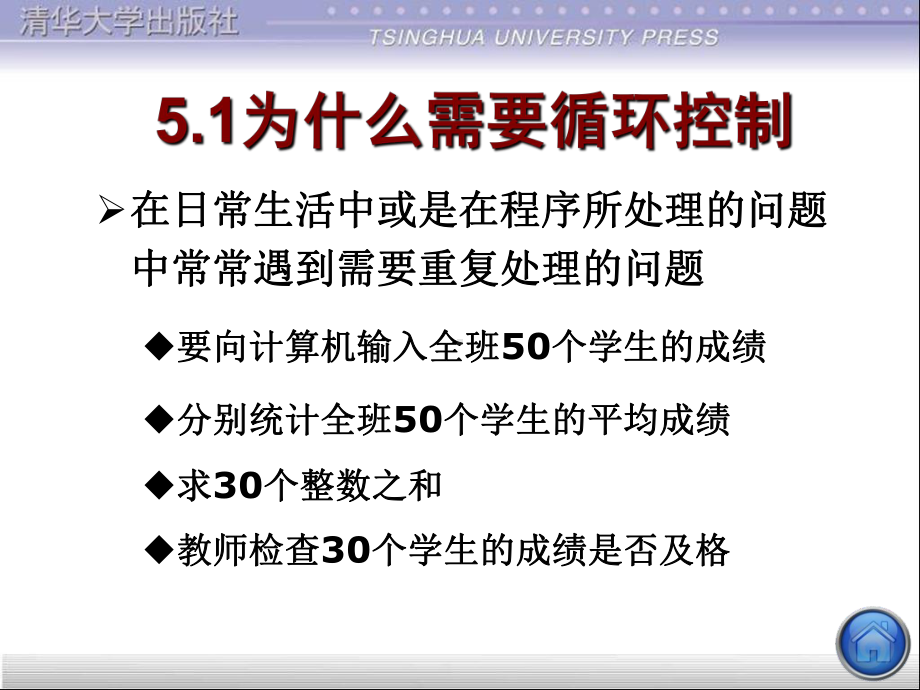 清华大学出版社
TSINGHUA UNIVERSITY PRESS

5.1为什么需要循环控制

➢在日常生活中或是在程序所处理的问题中常常遇到需要重复处理的问题

◆要向计算机输入全班50个学生的成绩

◆分别统计全班50个学生的平均成绩

◆求30个整数之和

◆教师检查30个学生的成绩是否及格